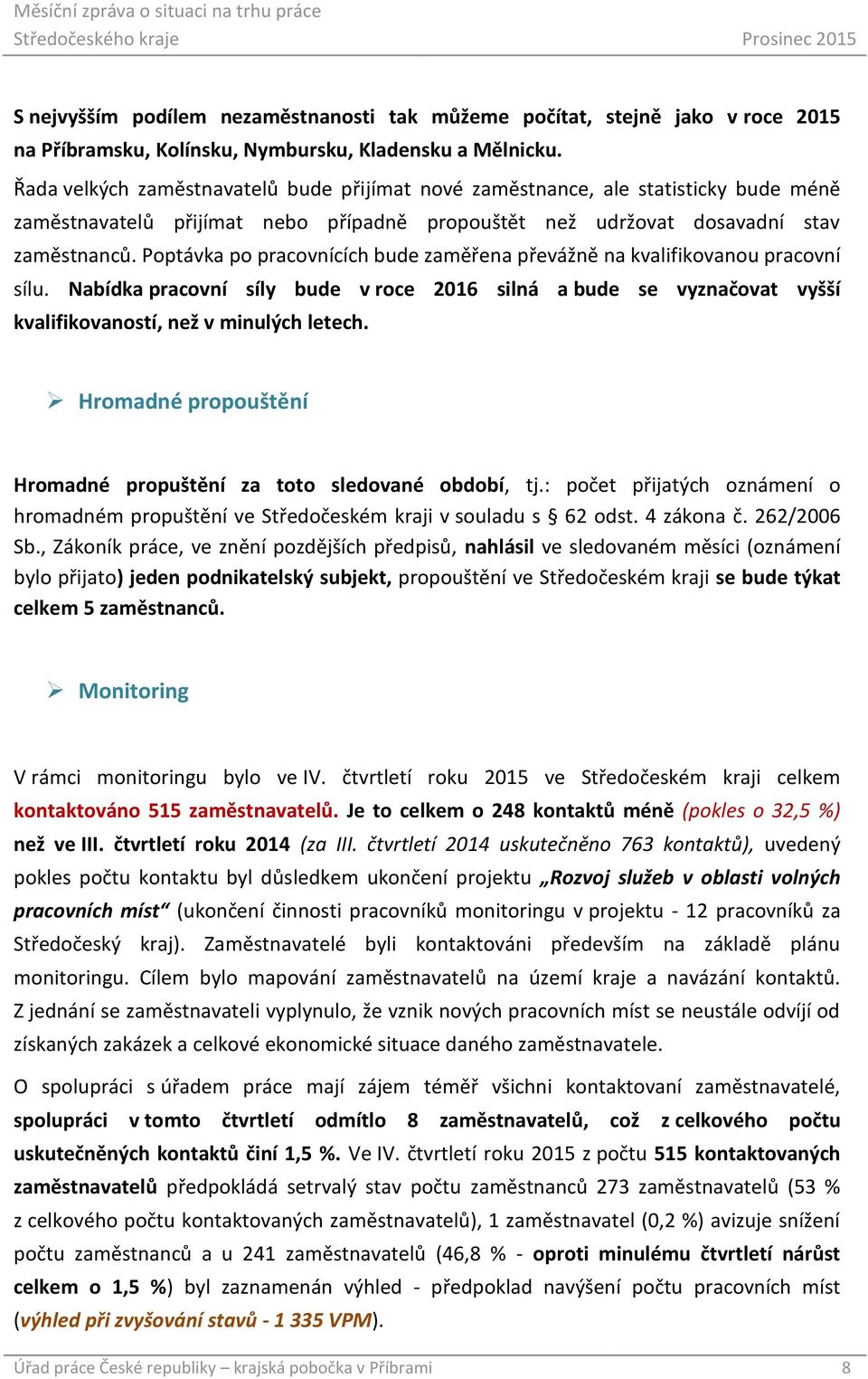 Měsíční zpráva o situaci na trhu práce
Středočeského kraje
Prosinec 2015

S nejvyšším podílem nezaměstnanosti tak můžeme počítat, stejně jako v roce 2015 na Příbramsku, Kolínsku, Nymbursku, Kladensku a Mělnicku.

Řada velkých zaměstnavatelů bude přijímat nové zaměstnance, ale statisticky bude méně zaměstnavatelů přijímat nebo případně propouštět než udržovat dosavadní stav zaměstnanců. Poptávka po pracovnících bude zaměřena převážně na kvalifikovanou pracovní sílu. Nabídka pracovní síly bude v roce 2016 silná a bude se vyznačovat vyšší kvalifikovaností, než v minulých letech.

Hromadné propouštění

Hromadné propuštění za toto sledované období, tj.: počet přijatých oznámení o hromadném propuštění ve Středočeském kraji v souladu s § 62 odst. 4 zákona č. 262/2006 Sb., Zákoník práce, ve znění pozdějších předpisů, nahlásil ve sledovaném měsíci (oznámení bylo přijato) jeden podnikatelský subjekt, propouštění ve Středočeském kraji se bude týkat celkem 5 zaměstnanců.

Monitoring

V rámci monitoringu bylo ve IV. čtvrtletí roku 2015 ve Středočeském kraji celkem kontaktováno 515 zaměstnavatelů. Je to celkem o 248 kontaktů méně (pokles o 32,5 %) než ve III. čtvrtletí roku 2014 (za III. čtvrtletí 2014 uskutečněno 763 kontaktů), uvedený pokles počtu kontaktu byl důsledkem ukončení projektu „Rozvoj služeb v oblasti volných pracovních míst“ (ukončení činnosti pracovníků monitoringu v projektu - 12 pracovníků za Středočeský kraj). Zaměstnavatelé byli kontaktováni především na základě plánu monitoringu. Cílem bylo mapování zaměstnavatelů na území kraje a navázání kontaktů. Z jednání se zaměstnavateli vyplynulo, že vznik nových pracovních míst se neustále odvíjí od získaných zakázek a celkové ekonomické situace daného zaměstnavatele.

O spolupráci s úřadem práce mají zájem téměř všichni kontaktovaní zaměstnavatelé, spolupráci v tomto čtvrtletí odmítlo 8 zaměstnavatelů, což z celkového počtu uskutečněných kontaktů činí 1,5 %. Ve IV. čtvrtletí roku 2015 z počtu 515 kontaktovaných zaměstnavatelů předpokládá setrvalý stav počtu zaměstnanců 273 zaměstnavatelů (53 % z celkového počtu kontaktovaných zaměstnavatelů), 1 zaměstnavatel (0,2 %) avizuje snížení počtu zaměstnanců a u 241 zaměstnavatelů (46,8 % - oproti minulému čtvrtletí nárůst celkem o 1,5 %) byl zaznamenán výhled - předpoklad navýšení počtu pracovních míst (výhled při zvyšování stavů - 1 335 VPM).

Úřad práce České republiky – krajská pobočka v Příbrami
8